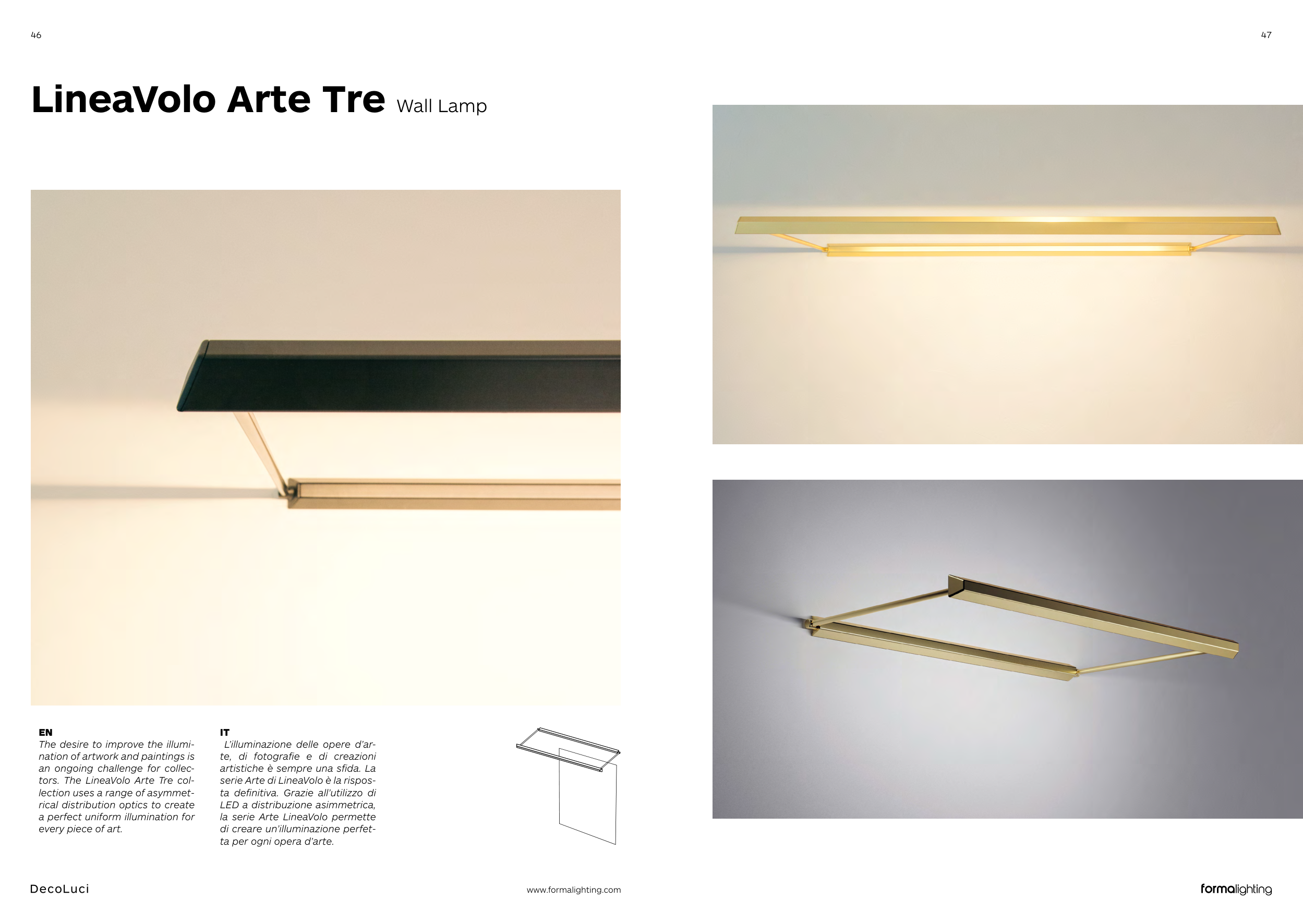 46

47

LineaVolo Arte Tre Wall Lamp

EN
The desire to improve the illumination of artwork and paintings is an ongoing challenge for collectors. The LineaVolo Arte Tre collection uses a range of asymmetrical distribution optics to create a perfect uniform illumination for every piece of art.

IT
L'illuminazione delle opere d'arte, di fotografie e di creazioni artistiche è sempre una sfida. La serie Arte di LineaVolo è la risposta definitiva. Grazie all'utilizzo di LED a distribuzione asimmetrica, la serie Arte LineaVolo permette di creare un'illuminazione perfetta per ogni opera d'arte.

DecoLuci

www.formalighting.com

formalighting